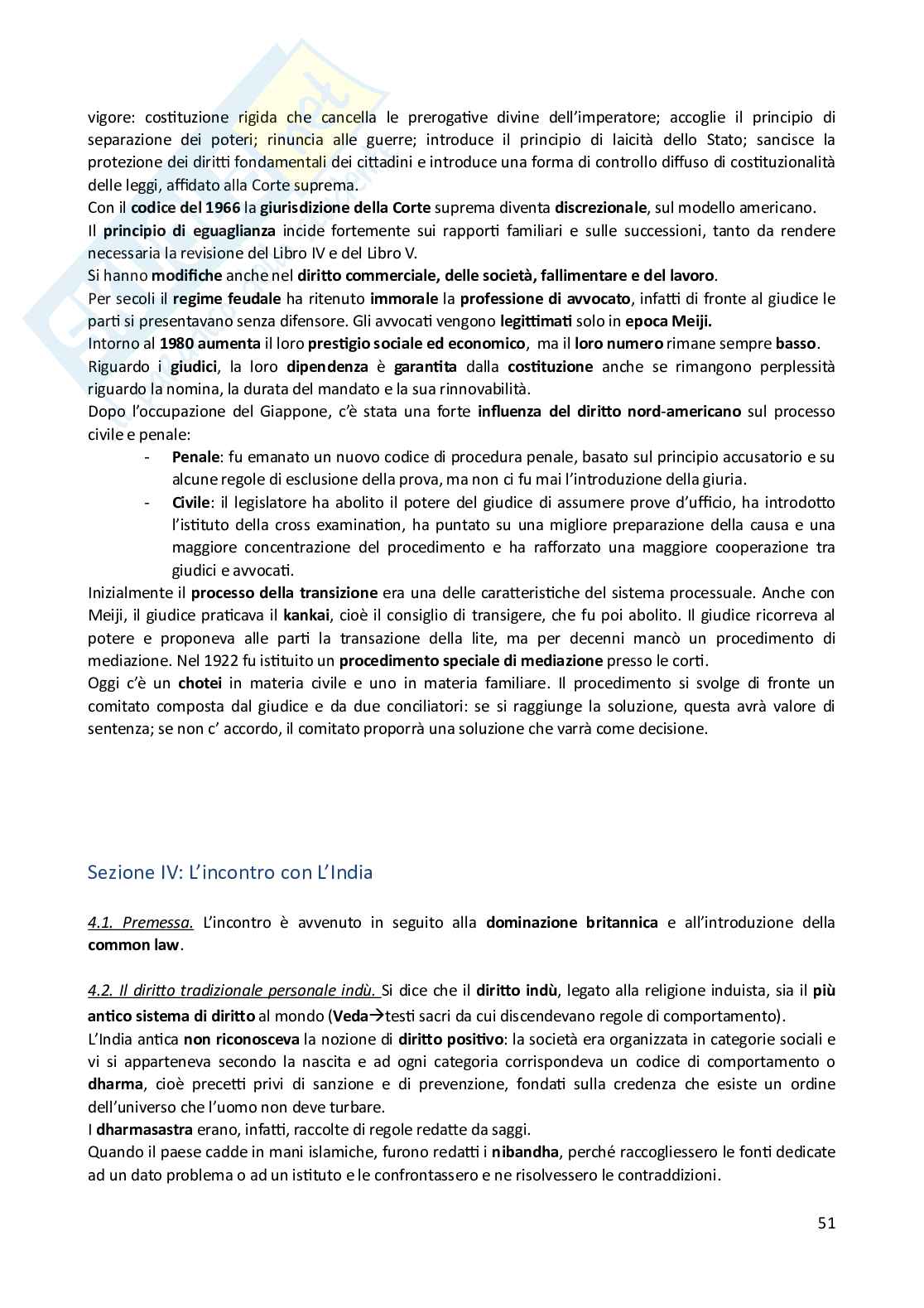 vigore: costituzione rigida che cancella le prerogative divine dell'imperatore; accoglie il principio di separazione dei poteri; rinuncia alle guerre; introduce il principio di laicità dello Stato; sancisce la protezione dei diritti fondamentali dei cittadini e introduce una forma di controllo diffuso di costituzionalità delle leggi, affidato alla Corte suprema.
Con il codice del 1966 la giurisdizione della Corte suprema diventa discrezionale, sul modello americano.
Il principio di eguaglianza incide fortemente sui rapporti familiari e sulle successioni, tanto da rendere necessaria la revisione del Libro IV e del Libro V.
Si hanno modifiche anche nel diritto commerciale, delle società, fallimentare e del lavoro.
Per secoli il regime feudale ha ritenuto immorale la professione di avvocato, infatti di fronte al giudice le parti si presentavano senza difensore. Gli avvocati vengono legittimati solo in epoca Meiji.
Intorno al 1980 aumenta il loro prestigio sociale ed economico, ma il loro numero rimane sempre basso.
Riguardo i giudici, la loro dipendenza è garantita dalla costituzione anche se rimangono perplessità riguardo la nomina, la durata del mandato e la sua rinnovabilità.
Dopo l'occupazione del Giappone, c'è stata una forte influenza del diritto nord-americano sul processo civile e penale:
- Penale: fu emanato un nuovo codice di procedura penale, basato sul principio accusatorio e su alcune regole di esclusione della prova, ma non ci fu mai l'introduzione della giuria.
- Civile: il legislatore ha abolito il potere del giudice di assumere prove d'ufficio, ha introdotto l'istituto della cross examination, ha puntato su una migliore preparazione della causa e una maggiore concentrazione del procedimento e ha rafforzato una maggiore cooperazione tra giudici e avvocati.
Inizialmente il processo della transizione era una delle caratteristiche del sistema processuale. Anche con Meiji, il giudice praticava il kankai, cioè il consiglio di transigere, che fu poi abolito. Il giudice ricorreva al potere e proponeva alle parti la transazione della lite, ma per decenni mancò un procedimento di mediazione. Nel 1922 fu istituito un procedimento speciale di mediazione presso le corti.
Oggi c'è un chotei in materia civile e uno in materia familiare. Il procedimento si svolge di fronte un comitato composta dal giudice e da due conciliatori: se si raggiunge la soluzione, questa avrà valore di sentenza; se non c' accordo, il comitato proporrà una soluzione che varrà come decisione.

Sezione IV: L'incontro con L'India

4.1. Premessa. L'incontro è avvenuto in seguito alla dominazione britannica e all'introduzione della common law.

4.2. Il diritto tradizionale personale indù. Si dice che il diritto indù, legato alla religione induista, sia il più antico sistema di diritto al mondo (Veda→testi sacri da cui discendevano regole di comportamento).
L'India antica non riconosceva la nozione di diritto positivo: la società era organizzata in categorie sociali e vi si apparteneva secondo la nascita e ad ogni categoria corrispondeva un codice di comportamento o dharma, cioè precetti privi di sanzione e di prevenzione, fondati sulla credenza che esiste un ordine dell'universo che l'uomo non deve turbare.
I dharmasastra erano, infatti, raccolte di regole redatte da saggi.
Quando il paese cadde in mani islamiche, furono redatti i nibandha, perché raccogliessero le fonti dedicate ad un dato problema o ad un istituto e le confrontassero e ne risolvessero le contraddizioni.

51